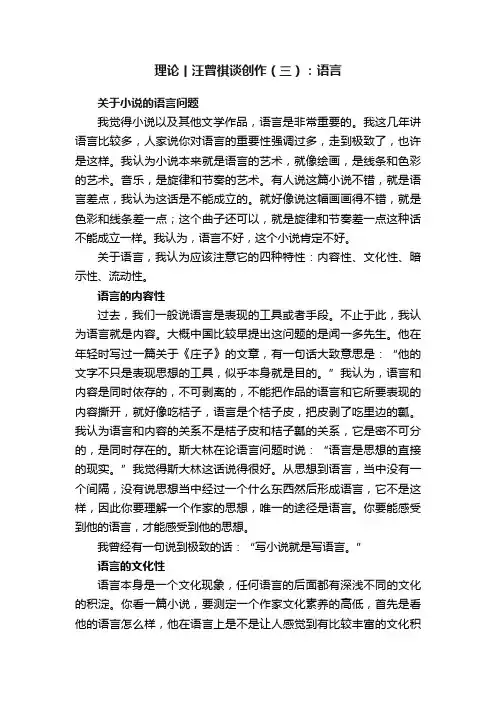 理论丨汪曾祺谈创作（三）：语言

关于小说的语言问题

我觉得小说以及其他文学作品，语言是非常重要的。我这几年讲语言比较多，人家说你对语言的重要性强调过多，走到极致了，也许是这样。我认为小说本来就是语言的艺术，就像绘画，是线条和色彩的艺术。音乐，是旋律和节奏的艺术。有人说这篇小说不错，就是语言差点，我认为这话是不能成立的。就好像说这幅画画得不错，就是色彩和线条差一点；这个曲子还可以，就是旋律和节奏差一点这种话不能成立一样。我认为，语言不好，这个小说肯定不好。

关于语言，我认为应该注意它的四种特性：内容性、文化性、暗示性、流动性。

语言的内容性

过去，我们一般说语言是表现的工具或者手段。不止于此，我认为语言就是内容。大概中国比较早提出这问题的是闻一多先生。他在年轻时写过一篇关于《庄子》的文章，有一句话大致意思是：“他的文字不只是表现思想的工具，似乎本身就是目的。”我认为，语言和内容是同时依存的，不可剥离的，不能把作品的语言和它所要表现的内容撕开，就好像吃桔子，语言是个桔子皮，把皮剥了吃里边的瓤。我认为语言和内容的关系不是桔子皮和桔子瓤的关系，它是密不可分的，是同时存在的。斯大林在论语言问题时说：“语言是思想的直接的现实。”我觉得斯大林这话说得很好。从思想到语言，当中没有一个间隔，没有说思想当中经过一个什么东西然后形成语言，它不是这样，因此你要理解一个作家的思想，唯一的途径是语言。你要能感受到他的语言，才能感受到他的思想。

我曾经有一句说到极致的话：“写小说就是写语言。”

语言的文化性

语言本身是一个文化现象，任何语言的后面都有深浅不同的文化的积淀。你看一篇小说，要测定一个作家文化素养的高低，首先是看他的语言怎么样，他在语言上是不是让人感觉到有比较丰富的文化积